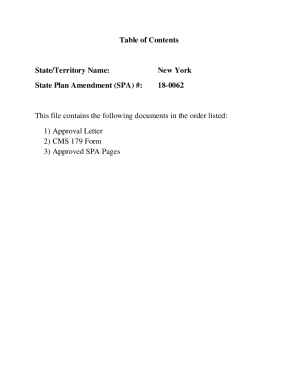 Table of Contents

State/Territory Name: New York

State Plan Amendment (SPA) #: 18-0062

This file contains the following documents in the order listed:

1) Approval Letter
2) CMS 179 Form
3) Approved SPA Pages